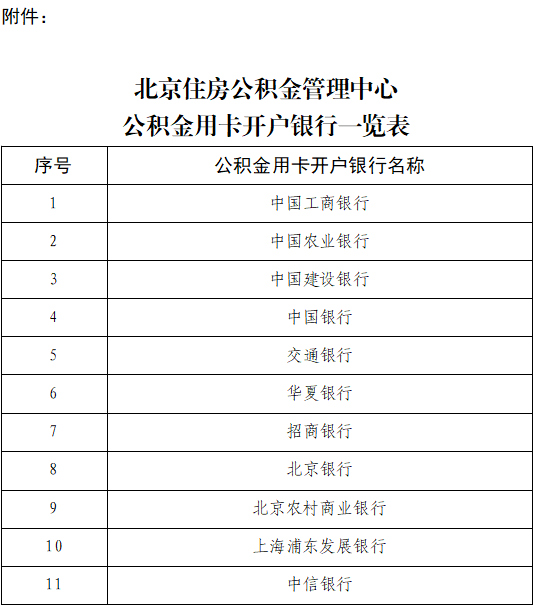 附件：

北京住房公积金管理中心
公积金用卡开户银行一览表

| 序号 | 公积金用卡开户银行名称 |
|---|---|
| 1 | 中国工商银行 |
| 2 | 中国农业银行 |
| 3 | 中国建设银行 |
| 4 | 中国银行 |
| 5 | 交通银行 |
| 6 | 华夏银行 |
| 7 | 招商银行 |
| 8 | 北京银行 |
| 9 | 北京农村商业银行 |
| 10 | 上海浦东发展银行 |
| 11 | 中信银行 |